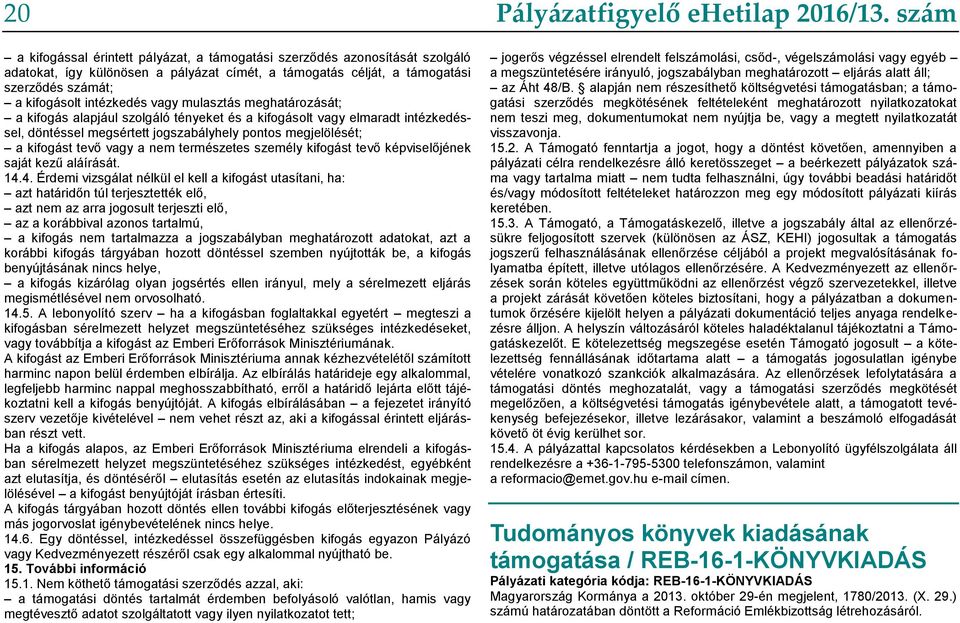 20 Pályázatfigyelő eHetilap 2016/13. szám

– a kifogással érintett pályázat, a támogatási szerződés azonosítását szolgáló adatokat, így különösen a pályázat címét, a támogatás célját, a támogatási szerződés számát;
– a kifogásolt intézkedés vagy mulasztás meghatározását;
– a kifogás alapjául szolgáló tényeket és a kifogásolt vagy elmaradt intézkedéssel, döntéssel megsértett jogszabályhely pontos megjelölését;
– a kifogást tevő vagy a nem természetes személy kifogást tevő képviselőjének saját kezű aláírását.
14.4. Érdemi vizsgálat nélkül el kell a kifogást utasítani, ha:
– azt határidőn túl terjesztették elő,
– azt nem az arra jogosult terjeszti elő,
– az a korábbival azonos tartalmú,
– a kifogás nem tartalmazza a jogszabályban meghatározott adatokat, azt a korábbi kifogás tárgyában hozott döntéssel szemben nyújtották be, a kifogás benyújtásának nincs helye,
– a kifogás kizárólag olyan jogsértés ellen irányul, mely a sérelmezett eljárás megismétlésével nem orvosolható.
14.5. A lebonyolító szerv – ha a kifogásban foglaltakkal egyetért – megteszi a kifogásban sérelmezett helyzet megszüntetéséhez szükséges intézkedéseket, vagy továbbítja a kifogást az Emberi Erőforrások Minisztériumának.
A kifogást az Emberi Erőforrások Minisztériuma annak kézhezvételétől számított harminc napon belül érdemben elbírálja. Az elbírálás határideje egy alkalommal, legfeljebb harminc nappal meghosszabbítható, erről a határidő lejárta előtt tájékoztatni kell a kifogás benyújtóját. A kifogás elbírálásában – a fejezetet irányító szerv vezetője kivételével – nem vehet részt az, aki a kifogással érintett eljárásban részt vett.
Ha a kifogás alapos, az Emberi Erőforrások Minisztériuma elrendeli a kifogásban sérelmezett helyzet megszüntetéséhez szükséges intézkedést, egyébként azt elutasítja, és döntéséről – elutasítás esetén az elutasítás indokainak megjelölésével – a kifogást benyújtóját írásban értesíti.
A kifogás tárgyában hozott döntés ellen további kifogás előterjesztésének vagy más jogorvoslat igénybevételének nincs helye.
14.6. Egy döntéssel, intézkedéssel összefüggésben kifogás egyazon Pályázó vagy Kedvezményezett részéről csak egy alkalommal nyújtható be.
15. További információ
15.1. Nem köthető támogatási szerződés azzal, aki:
– a támogatási döntés tartalmát érdemben befolyásoló valótlan, hamis vagy megtévesztő adatot szolgáltatott vagy ilyen nyilatkozatot tett;

– jogerős végzéssel elrendelt felszámolási, csőd-, végelszámolási vagy egyéb – a megszüntetésére irányuló, jogszabályban meghatározott – eljárás alatt áll;
– az Áht 48/B. § alapján nem részesíthető költségvetési támogatásban; a támogatási szerződés megkötésének feltételeként meghatározott nyilatkozatokat nem teszi meg, dokumentumokat nem nyújtja be, vagy a megtett nyilatkozatát visszavonja.
15.2. A Támogató fenntartja a jogot, hogy a döntést követően, amennyiben a pályázati célra rendelkezésre álló keretösszeget – a beérkezett pályázatok száma vagy tartalma miatt – nem tudta felhasználni, úgy további beadási határidőt és/vagy módosított feltételeket határozzon meg egy módosított pályázati kiírás keretében.
15.3. A Támogató, a Támogatáskezelő, illetve a jogszabály által az ellenőrzésükre feljogosított szervek (különösen az ÁSZ, KEHI) jogosultak a támogatás jogszerű felhasználásának ellenőrzése céljából a projekt megvalósításának folyamatba épített, illetve utólagos ellenőrzésére. A Kedvezményezett az ellenőrzések során köteles együttműködni az ellenőrzést végző szervezetekkel, illetve a projekt zárását követően köteles biztosítani, hogy a pályázatban a dokumentumok őrzésére kijelölt helyen a pályázati dokumentáció teljes anyaga rendelkezésre álljon. A helyszín változásáról köteles haladéktalanul tájékoztatni a Támogatáskezelőt. E kötelezettség megszegése esetén Támogató jogosult – a kötelezettség fennállásának időtartama alatt – a támogatás jogosulatlan igénybe vételére vonatkozó szankciók alkalmazására. Az ellenőrzések lefolytatására a támogatási döntés meghozatalát, vagy a támogatási szerződés megkötését megelőzően, a költségvetési támogatás igénybevétele alatt, a támogatott tevékenység befejezésekor, illetve lezárásakor, valamint a beszámoló elfogadását követő öt évig kerülhet sor.
15.4. A pályázattal kapcsolatos kérdésekben a Lebonyolító ügyfélszolgálata áll rendelkezésre a +36-1-795-5300 telefonszámon, valamint a reformacio@emet.gov.hu e-mail címen.

Tudományos könyvek kiadásának támogatása / REB-16-1-KÖNYVKIADÁS
Pályázati kategória kódja: REB-16-1-KÖNYVKIADÁS
Magyarország Kormánya a 2013. október 29-én megjelent, 1780/2013. (X. 29.) számú határozatában döntött a Reformáció Emlékbizottság létrehozásáról.